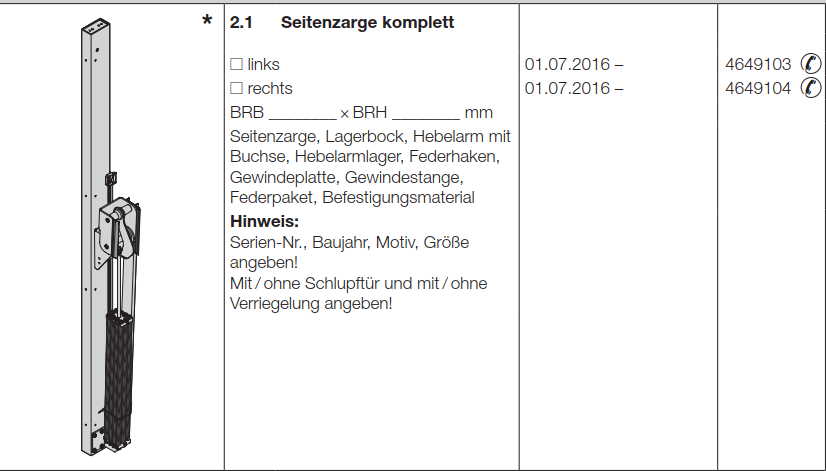 *

2.1 Seitenzarge komplett

☐ links
☐ rechts

BRB ____ × BRH ____ mm

Seitenzarge, Lagerbock, Hebelarm mit Buchse, Hebelarmlager, Federhaken, Gewindeplatte, Gewindestange, Federpaket, Befestigungsmaterial

Hinweis:
Serien-Nr., Baujahr, Motiv, Größe angeben!
Mit / ohne Schlupftür und mit / ohne Verriegelung angeben!

01.07.2016 –
01.07.2016 –

4649103
4649104